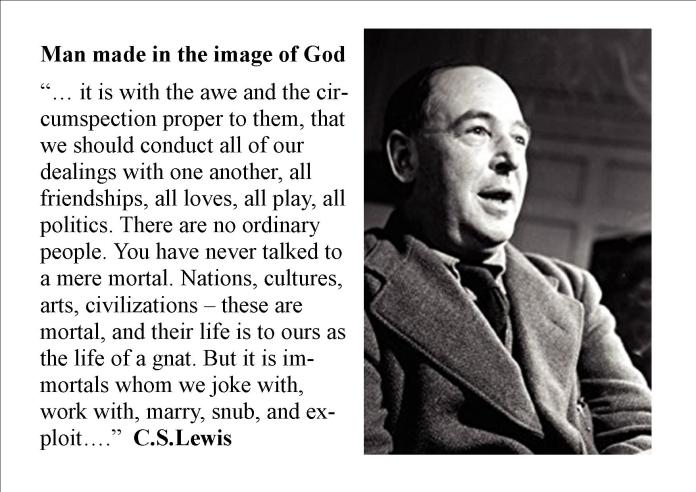 Man made in the image of God

"… it is with the awe and the circumspection proper to them, that we should conduct all of our dealings with one another, all friendships, all loves, all play, all politics. There are no ordinary people. You have never talked to a mere mortal. Nations, cultures, arts, civilizations – these are mortal, and their life is to ours as the life of a gnat. But it is immortals whom we joke with, work with, marry, snub, and exploit…." C.S.Lewis